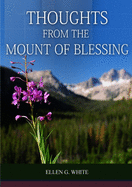 THOUGHTS
FROM THE
MOUNT OF BLESSING

ELLEN G. WHITE